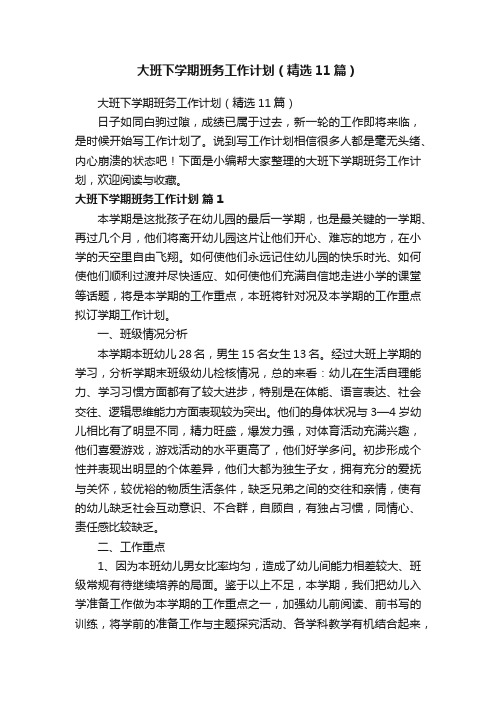 大班下学期班务工作计划（精选11篇）

大班下学期班务工作计划（精选11篇）

日子如同白驹过隙，成绩已属于过去，新一轮的工作即将来临，是时候开始写工作计划了。说到写工作计划相信很多人都是毫无头绪、内心崩溃的状态吧！下面是小编帮大家整理的大班下学期班务工作计划，欢迎阅读与收藏。

大班下学期班务工作计划 篇1

本学期是这批孩子在幼儿园的最后一学期，也是最关键的一学期、再过几个月，他们将离开幼儿园这片让他们开心、难忘的地方，在小学的天空里自由飞翔。如何使他们永远记住幼儿园的快乐时光、如何使他们顺利过渡并尽快适应、如何使他们充满自信地走进小学的课堂等话题，将是本学期的工作重点，本班将针对况及本学期的工作重点拟订学期工作计划。

一、班级情况分析

本学期本班幼儿28名，男生15名女生13名。经过大班上学期的学习，分析学期末班级幼儿检核情况，总的来看：幼儿在生活自理能力、学习习惯方面都有了较大进步，特别是在体能、语言表达、社会交往、逻辑思维能力方面表现较为突出。他们的身体状况与3—4岁幼儿相比有了明显不同，精力旺盛，爆发力强，对体育活动充满兴趣，他们喜爱游戏，游戏活动的水平更高了，他们好学多问。初步形成个性并表现出明显的个体差异，他们大都为独生子女，拥有充分的爱抚与关怀，较优裕的物质生活条件，缺乏兄弟之间的交往和亲情，使有的幼儿缺乏社会互动意识、不合群，自顾自，有独占习惯，同情心、责任感比较缺乏。

二、工作重点

1、因为本班幼儿男女比率均匀，造成了幼儿间能力相差较大、班级常规有待继续培养的局面。鉴于以上不足，本学期，我们把幼儿入学准备工作做为本学期的工作重点之一，加强幼儿前阅读、前书写的训练，将学前的准备工作与主题探究活动、各学科教学有机结合起来，